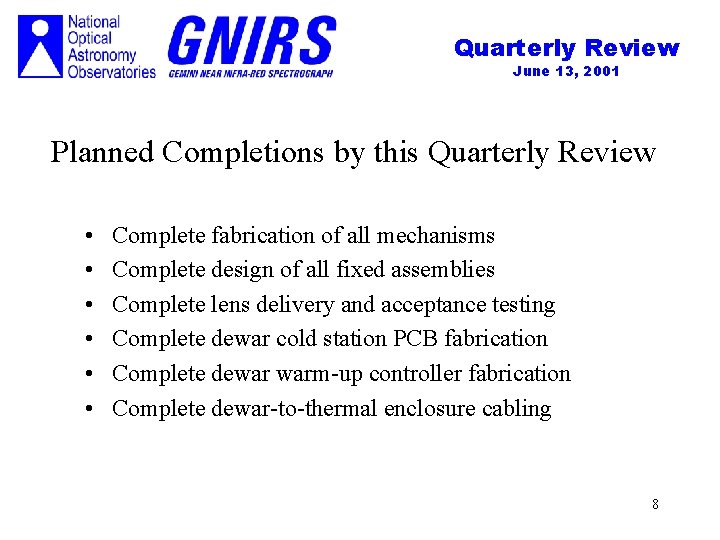 National Optical Astronomy Observatories

GNIRS
GEMINI NEAR INFRA-RED SPECTROGRAPH

Quarterly Review
June 13, 2001

Planned Completions by this Quarterly Review

• Complete fabrication of all mechanisms
• Complete design of all fixed assemblies
• Complete lens delivery and acceptance testing
• Complete dewar cold station PCB fabrication
• Complete dewar warm-up controller fabrication
• Complete dewar-to-thermal enclosure cabling

8